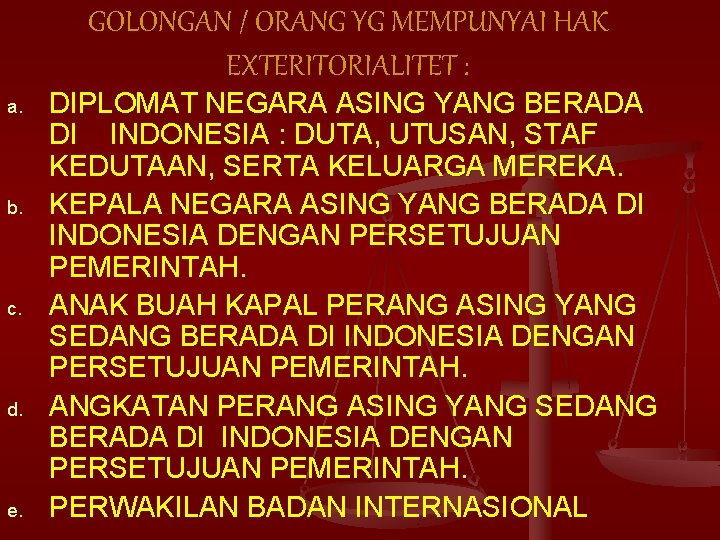 GOLONGAN / ORANG YG MEMPUNYAI HAK EXTERITORIALITET :

a. DIPLOMAT NEGARA ASING YANG BERADA DI INDONESIA : DUTA, UTUSAN, STAF KEDUTAAN, SERTA KELUARGA MEREKA.

b. KEPALA NEGARA ASING YANG BERADA DI INDONESIA DENGAN PERSETUJUAN PEMERINTAH.

c. ANAK BUAH KAPAL PERANG ASING YANG SEDANG BERADA DI INDONESIA DENGAN PERSETUJUAN PEMERINTAH.

d. ANGKATAN PERANG ASING YANG SEDANG BERADA DI INDONESIA DENGAN PERSETUJUAN PEMERINTAH.

e. PERWAKILAN BADAN INTERNASIONAL